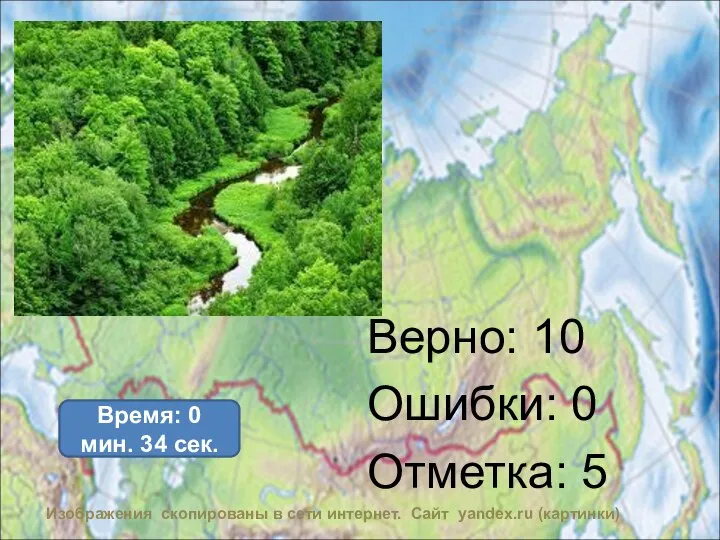 Верно: 10

Ошибки: 0

Отметка: 5

Время: 0 мин. 34 сек.

Изображения скопированы в сети интернет. Сайт yandex.ru (картинки)